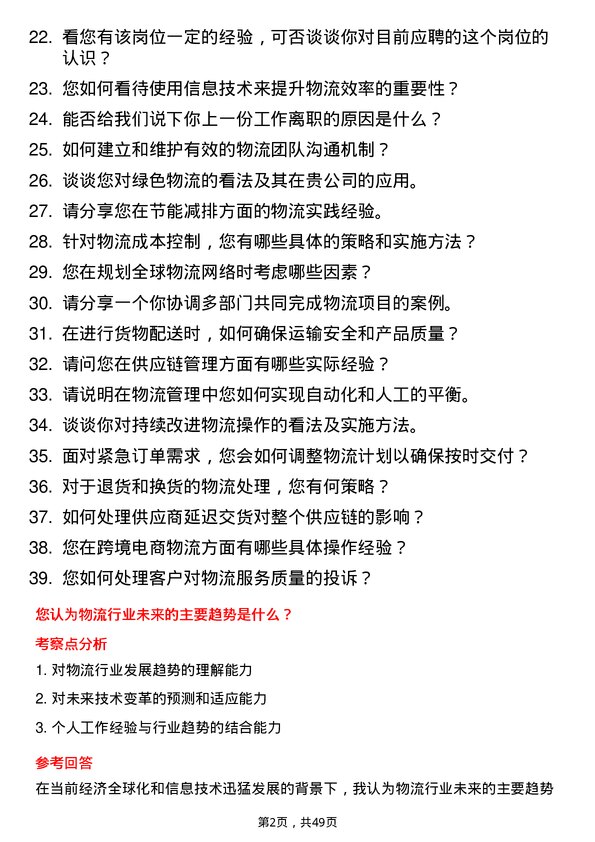 22. 看您有该岗位一定的经验，可否谈谈你对目前应聘的这个岗位的认识？

23. 您如何看待使用信息技术来提升物流效率的重要性？

24. 能否给我们说下你上一份工作离职的原因是什么？

25. 如何建立和维护有效的物流团队沟通机制？

26. 谈谈您对绿色物流的看法及其在贵公司的应用。

27. 请分享您在节能减排方面的物流实践经验。

28. 针对物流成本控制，您有哪些具体的策略和实施方法？

29. 您在规划全球物流网络时考虑哪些因素？

30. 请分享一个你协调多部门共同完成物流项目的案例。

31. 在进行货物配送时，如何确保运输安全和产品质量？

32. 请问您在供应链管理方面有哪些实际经验？

33. 请说明在物流管理中您如何实现自动化和人工的平衡。

34. 谈谈你对持续改进物流操作的看法及实施方法。

35. 面对紧急订单需求，您会如何调整物流计划以确保按时交付？

36. 对于退货和换货的物流处理，您有何策略？

37. 如何处理供应商延迟交货对整个供应链的影响？

38. 您在跨境电商物流方面有哪些具体操作经验？

39. 您如何处理客户对物流服务质量的投诉？

您认为物流行业未来的主要趋势是什么？

考察点分析

1. 对物流行业发展趋势的理解能力

2. 对未来技术变革的预测和适应能力

3. 个人工作经验与行业趋势的结合能力

参考回答

在当前经济全球化和信息技术迅猛发展的背景下，我认为物流行业未来的主要趋势

第2页，共49页